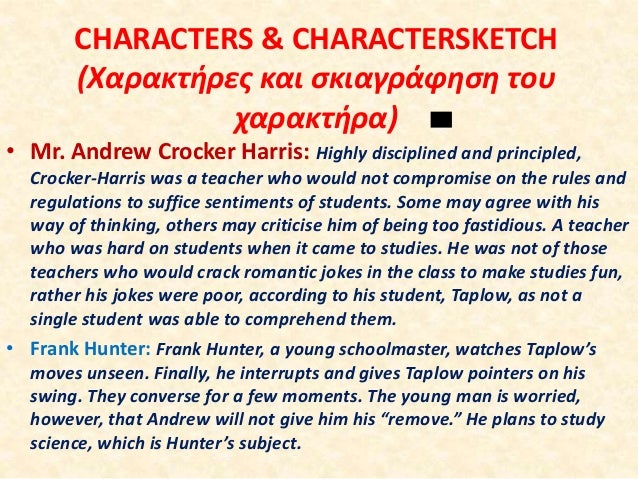 CHARACTERS & CHARACTERSKETCH (Χαρακτήρες και σκιαγράφηση του χαρακτήρα)

• Mr. Andrew Crocker Harris: Highly disciplined and principled, Crocker-Harris was a teacher who would not compromise on the rules and regulations to suffice sentiments of students. Some may agree with his way of thinking, others may criticise him of being too fastidious. A teacher who was hard on students when it came to studies. He was not of those teachers who would crack romantic jokes in the class to make studies fun, rather his jokes were poor, according to his student, Taplow, as not a single student was able to comprehend them.

• Frank Hunter: Frank Hunter, a young schoolmaster, watches Taplow's moves unseen. Finally, he interrupts and gives Taplow pointers on his swing. They converse for a few moments. The young man is worried, however, that Andrew will not give him his "remove." He plans to study science, which is Hunter's subject.